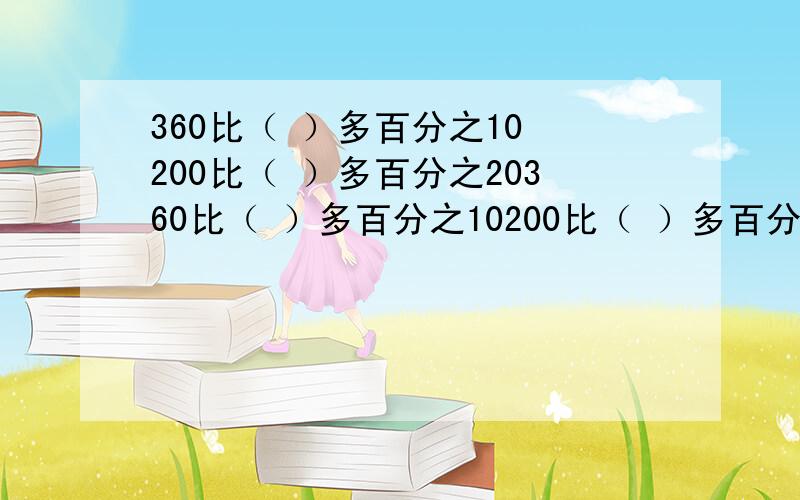 360比（ ）多百分之10
200比（ ）多百分之203
60比（ ）多百分之10200比（ ）多百分